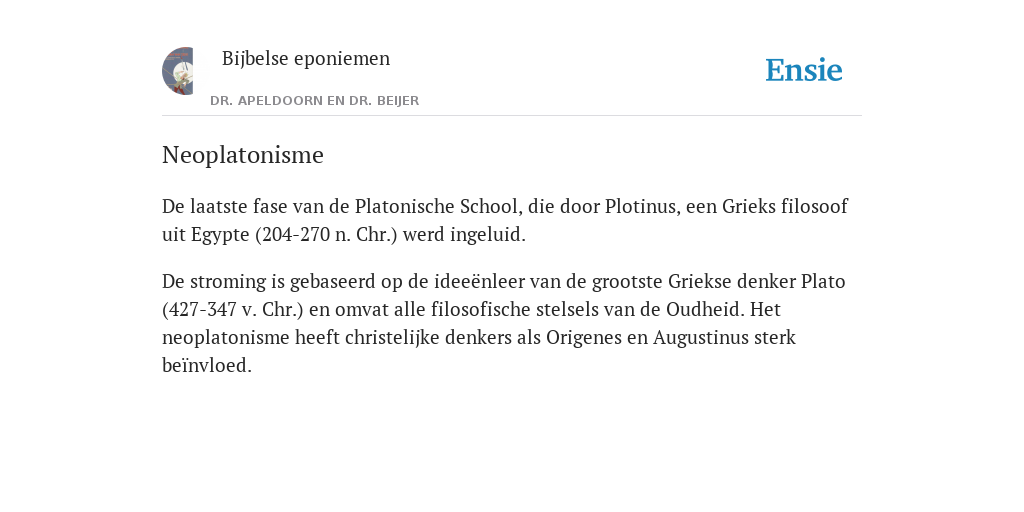 Bijbelse eponiemen

DR. APELDOORN EN DR. BEIJER

Ensie

Neoplatonisme

De laatste fase van de Platonische School, die door Plotinus, een Grieks filosoof uit Egypte (204-270 n. Chr.) werd ingeluid.

De stroming is gebaseerd op de ideeënleer van de grootste Griekse denker Plato (427-347 v. Chr.) en omvat alle filosofische stelsels van de Oudheid. Het neoplatonisme heeft christelijke denkers als Origenes en Augustinus sterk beïnvloed.